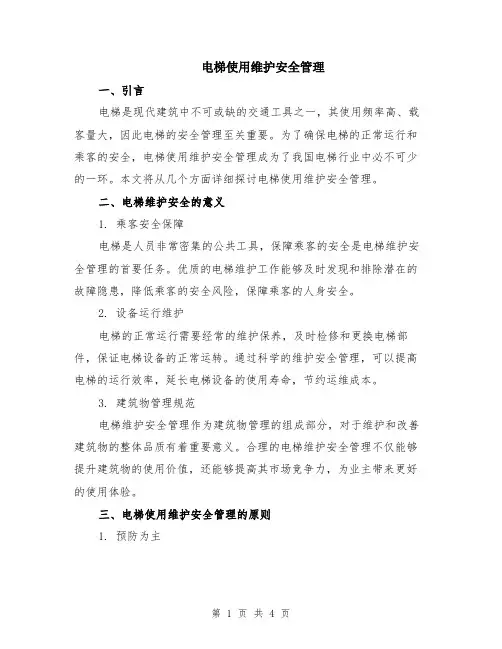 电梯使用维护安全管理

一、引言

电梯是现代建筑中不可或缺的交通工具之一，其使用频率高、载客量大，因此电梯的安全管理至关重要。为了确保电梯的正常运行和乘客的安全，电梯使用维护安全管理成为了我国电梯行业中必不可少的一环。本文将从几个方面详细探讨电梯使用维护安全管理。

二、电梯维护安全的意义

1. 乘客安全保障

电梯是人员非常密集的公共工具，保障乘客的安全是电梯维护安全管理的首要任务。优质的电梯维护工作能够及时发现和排除潜在的故障隐患，降低乘客的安全风险，保障乘客的人身安全。

2. 设备运行维护

电梯的正常运行需要经常的维护保养，及时检修和更换电梯部件，保证电梯设备的正常运转。通过科学的维护安全管理，可以提高电梯的运行效率，延长电梯设备的使用寿命，节约运维成本。

3. 建筑物管理规范

电梯维护安全管理作为建筑物管理的组成部分，对于维护和改善建筑物的整体品质有着重要意义。合理的电梯维护安全管理不仅能够提升建筑物的使用价值，还能够提高其市场竞争力，为业主带来更好的使用体验。

三、电梯使用维护安全管理的原则

1. 预防为主

第 1 页 共 4 页